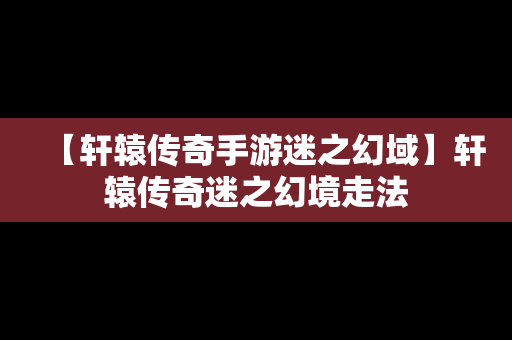 【轩辕传奇手游迷之幻域】轩辕传奇迷之幻境走法